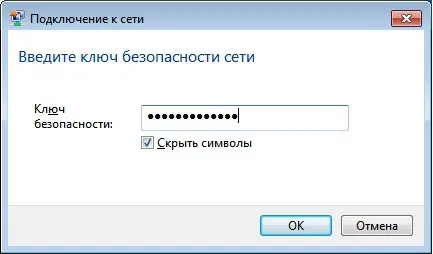 Подключение к сети

Введите ключ безопасности сети

Ключ безопасности:

•••••••••••••

Скрыть символы

OK

Отмена